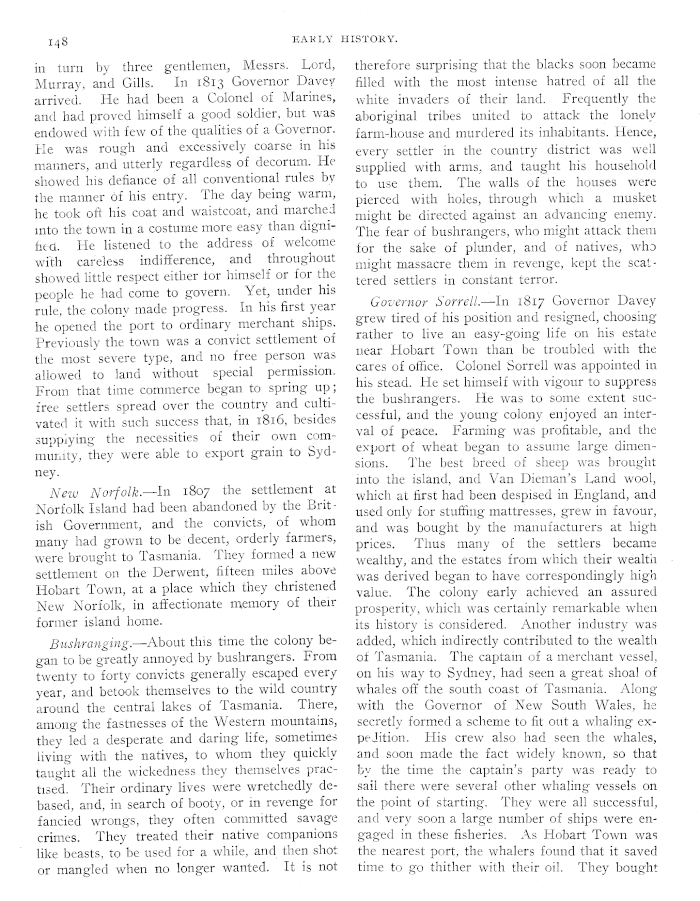 148

EARLY HISTORY.

in turn by three gentlemen, Messrs. Lord, Murray, and Gills. In 1813 Governor Davey arrived. He had been a Colonel of Marines, and had proved himself a good soldier, but was endowed with few of the qualities of a Governor. He was rough and excessively coarse in his manners, and utterly regardless of decorum. He showed his defiance of all conventional rules by the manner of his entry. The day being warm, he took off his coat and waistcoat, and marched into the town in a costume more easy than dignified. He listened to the address of welcome with careless indifference, and throughout showed little respect either for himself or for the people he had come to govern. Yet, under his rule, the colony made progress. In his first year he opened the port to ordinary merchant ships. Previously the town was a convict settlement of the most severe type, and no free person was allowed to land without special permission. From that time commerce began to spring up; free settlers spread over the country and cultivated it with such success that, in 1816, besides supplying the necessities of their own community, they were able to export grain to Sydney.

New Norfolk.—In 1807 the settlement at Norfolk Island had been abandoned by the British Government, and the convicts, of whom many had grown to be decent, orderly farmers, were brought to Tasmania. They formed a new settlement on the Derwent, fifteen miles above Hobart Town, at a place which they christened New Norfolk, in affectionate memory of their former island home.

Bushranging.—About this time the colony began to be greatly annoyed by bushrangers. From twenty to forty convicts generally escaped every year, and betook themselves to the wild country around the central lakes of Tasmania. There, among the fastnesses of the Western mountains, they led a desperate and daring life, sometimes living with the natives, to whom they quickly taught all the wickedness they themselves practised. Their ordinary lives were wretchedly debased, and, in search of booty, or in revenge for fancied wrongs, they often committed savage crimes. They treated their native companions like beasts, to be used for a while, and then shot or mangled when no longer wanted. It is not therefore surprising that the blacks soon became filled with the most intense hatred of all the white invaders of their land. Frequently the aboriginal tribes united to attack the lonely farm-house and murdered its inhabitants. Hence, every settler in the country district was well supplied with arms, and taught his household to use them. The walls of the houses were pierced with holes, through which a musket might be directed against an advancing enemy. The fear of bushrangers, who might attack them for the sake of plunder, and of natives, who might massacre them in revenge, kept the scattered settlers in constant terror.

Governor Sorrell.—In 1817 Governor Davey grew tired of his position and resigned, choosing rather to live an easy-going life on his estate near Hobart Town than be troubled with the cares of office. Colonel Sorrell was appointed in his stead. He set himself with vigour to suppress the bushrangers. He was to some extent successful, and the young colony enjoyed an interval of peace. Farming was profitable, and the export of wheat began to assume large dimensions. The best breed of sheep was brought into the island, and Van Dieman's Land wool, which at first had been despised in England, and used only for stuffing mattresses, grew in favour, and was bought by the manufacturers at high prices. Thus many of the settlers became wealthy, and the estates from which their wealth was derived began to have correspondingly high value. The colony early achieved an assured prosperity, which was certainly remarkable when its history is considered. Another industry was added, which indirectly contributed to the wealth of Tasmania. The captain of a merchant vessel, on his way to Sydney, had seen a great shoal of whales off the south coast of Tasmania. Along with the Governor of New South Wales, he secretly formed a scheme to fit out a whaling expedition. His crew also had seen the whales, and soon made the fact widely known, so that by the time the captain's party was ready to sail there were several other whaling vessels on the point of starting. They were all successful, and very soon a large number of ships were engaged in these fisheries. As Hobart Town was the nearest port, the whalers found that it saved time to go thither with their oil. They bought